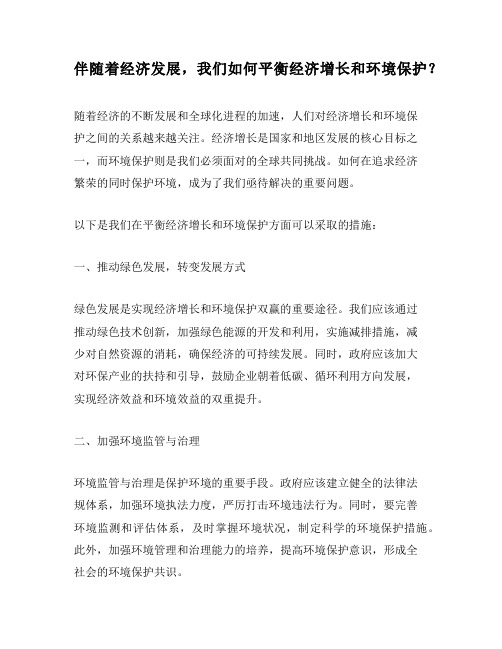 伴随着经济发展，我们如何平衡经济增长和环境保护？

随着经济的不断发展和全球化进程的加速，人们对经济增长和环境保护之间的关系越来越关注。经济增长是国家和地区发展的核心目标之一，而环境保护则是我们必须面对的全球共同挑战。如何在追求经济繁荣的同时保护环境，成为了我们亟待解决的重要问题。

以下是我们在平衡经济增长和环境保护方面可以采取的措施：

一、推动绿色发展，转变发展方式

绿色发展是实现经济增长和环境保护双赢的重要途径。我们应该通过推动绿色技术创新，加强绿色能源的开发和利用，实施减排措施，减少对自然资源的消耗，确保经济的可持续发展。同时，政府应该加大对环保产业的扶持和引导，鼓励企业朝着低碳、循环利用方向发展，实现经济效益和环境效益的双重提升。

二、加强环境监管与治理

环境监管与治理是保护环境的重要手段。政府应该建立健全的法律法规体系，加强环境执法力度，严厉打击环境违法行为。同时，要完善环境监测和评估体系，及时掌握环境状况，制定科学的环境保护措施。此外，加强环境管理和治理能力的培养，提高环境保护意识，形成全社会的环境保护共识。